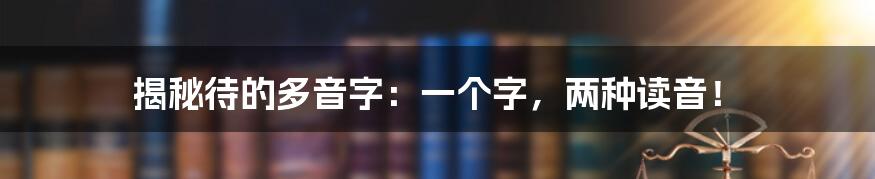 揭秘待的多音字：一个字，两种读音！